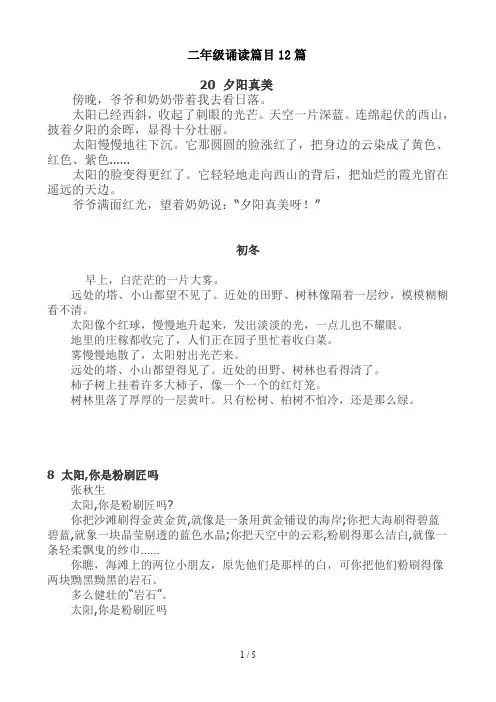 二年级诵读篇目12篇

20 夕阳真美

傍晚，爷爷和奶奶带着我去看日落。

太阳已经西斜，收起了刺眼的光芒。天空一片深蓝。连绵起伏的西山，披着夕阳的余晖，显得十分壮丽。

太阳慢慢地往下沉。它那圆圆的脸涨红了，把身边的云染成了黄色、红色、紫色……

太阳的脸变得更红了。它轻轻地走向西山的背后，把灿烂的霞光留在遥远的天边。

爷爷满面红光，望着奶奶说：“夕阳真美呀！”

初冬

早上，白茫茫的一片大雾。

远处的塔、小山都望不见了。近处的田野、树林像隔着一层纱，模模糊糊看不清。

太阳像个红球，慢慢地升起来，发出淡淡的光，一点儿也不耀眼。

地里的庄稼都收完了，人们正在园子里忙着收白菜。

雾慢慢地散了，太阳射出光芒来。

远处的塔、小山都望得见了。近处的田野、树林也看得清了。

柿子树上挂着许多大柿子，像一个一个的红灯笼。

树林里落了厚厚的一层黄叶。只有松树、柏树不怕冷，还是那么绿。

8 太阳,你是粉刷匠吗

张秋生

太阳,你是粉刷匠吗?

你把沙滩刷得金黄金黄,就像是一条用黄金铺设的海岸;你把大海刷得碧蓝碧蓝,就象一块晶莹剔透的蓝色水晶;你把天空中的云彩,粉刷得那么洁白,就像一条轻柔飘曳的纱巾……

你瞧，海滩上的两位小朋友，原先他们是那样的白，可你把他们粉刷得像两块黝黑黝黑的岩石。

多么健壮的“岩石”。

太阳,你是粉刷匠吗

1 / 5